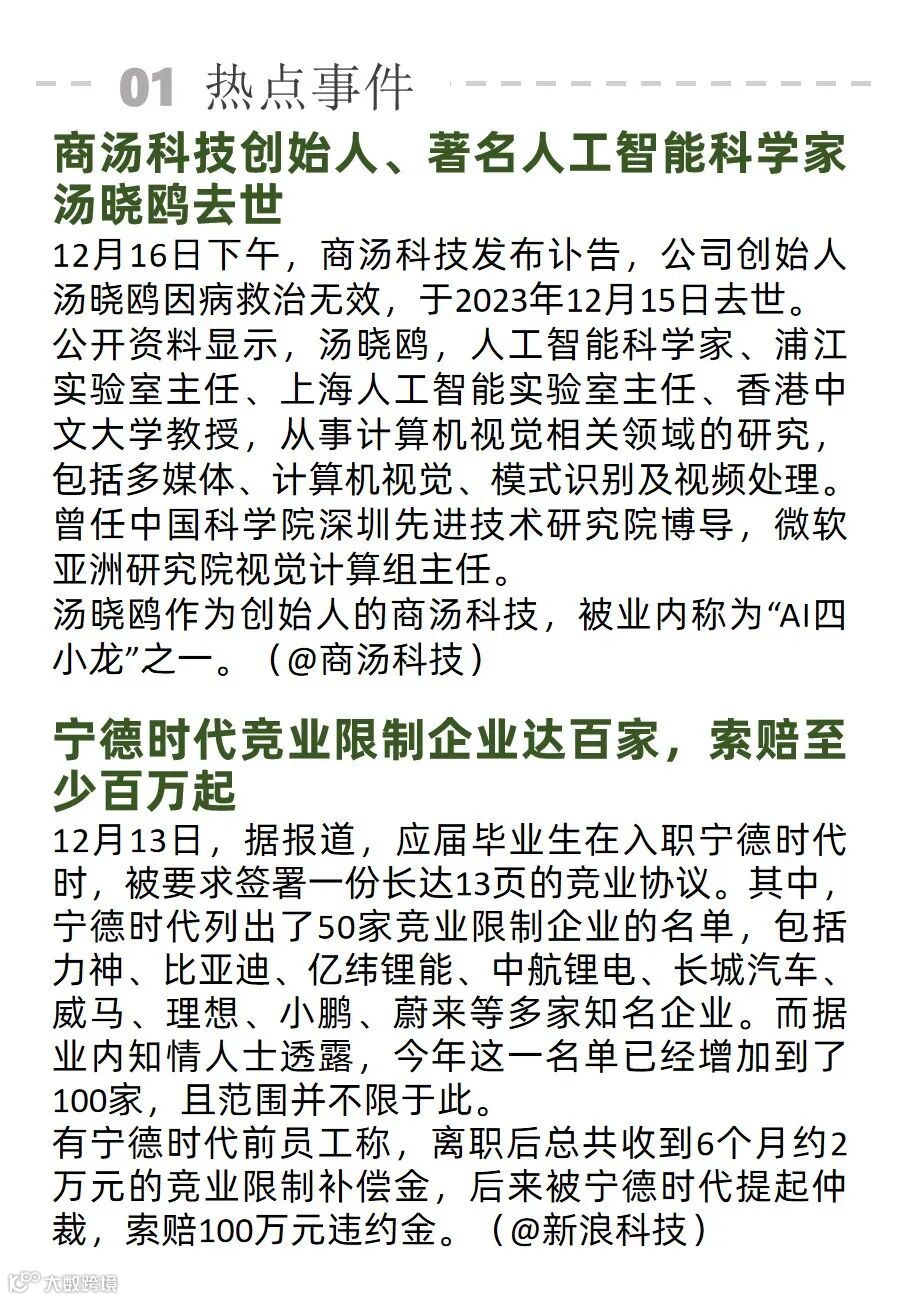 01 热点事件

商汤科技创始人、著名人工智能科学家汤晓鸥去世

12月16日下午，商汤科技发布讣告，公司创始人汤晓鸥因病救治无效，于2023年12月15日去世。
公开资料显示，汤晓鸥，人工智能科学家、浦江实验室主任、上海人工智能实验室主任、香港中文大学教授，从事计算机视觉相关领域的研究，包括多媒体、计算机视觉、模式识别及视频处理。曾任中国科学院深圳先进技术研究院博导，微软亚洲研究院视觉计算组主任。
汤晓鸥作为创始人的商汤科技，被业内称为“AI四小龙”之一。（@商汤科技）

宁德时代竞业限制企业达百家，索赔至少百万起

12月13日，据报道，应届毕业生在入职宁德时代时，被要求签署一份长达13页的竞业协议。其中，宁德时代列出了50家竞业限制企业的名单，包括力神、比亚迪、亿纬锂能、中航锂电、长城汽车、威马、理想、小鹏、蔚来等多家知名企业。而据业内知情人士透露，今年这一名单已经增加到了100家，且范围并不限于此。
有宁德时代前员工称，离职后总共收到6个月约2万元的竞业限制补偿金，后来被宁德时代提起仲裁，索赔100万元违约金。（@新浪科技）

大数跨境